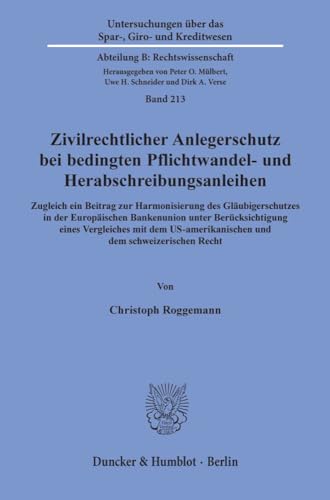 Untersuchungen über das Spar-, Giro- und Kreditwesen

Abteilung B: Rechtswissenschaft

Herausgegeben von Peter O. Mülbert, Uwe H. Schneider und Dirk A. Verse

Band 213

Zivilrechtlicher Anlegerschutz bei bedingten Pflichtwandel- und Herabschreibungsanleihen

Zugleich ein Beitrag zur Harmonisierung des Gläubigerschutzes in der Europäischen Bankenunion unter Berücksichtigung eines Vergleiches mit dem US-amerikanischen und dem schweizerischen Recht

Von

Christoph Roggemann

Duncker & Humblot · Berlin